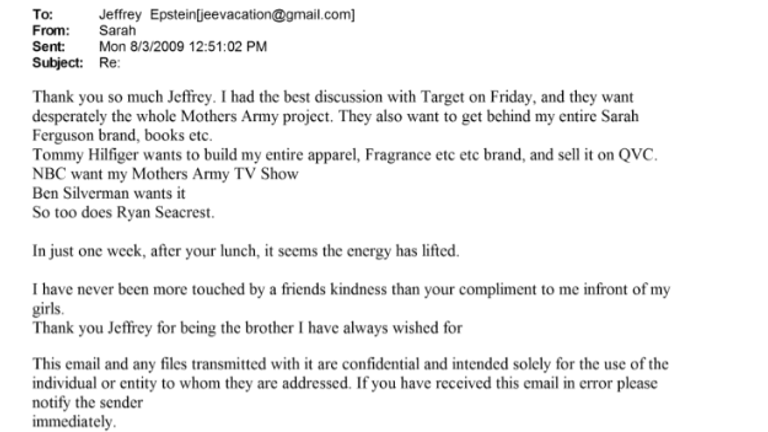 To: Jeffrey Epstein[jeevacation@gmail.com]
From: Sarah
Sent: Mon 8/3/2009 12:51:02 PM
Subject: Re:

Thank you so much Jeffrey. I had the best discussion with Target on Friday, and they want desperately the whole Mothers Army project. They also want to get behind my entire Sarah Ferguson brand, books etc.
Tommy Hilfiger wants to build my entire apparel, Fragrance etc etc brand, and sell it on QVC.
NBC want my Mothers Army TV Show
Ben Silverman wants it
So too does Ryan Seacrest.

In just one week, after your lunch, it seems the energy has lifted.

I have never been more touched by a friends kindness than your compliment to me infront of my girls.
Thank you Jeffrey for being the brother I have always wished for

This email and any files transmitted with it are confidential and intended solely for the use of the individual or entity to whom they are addressed. If you have received this email in error please notify the sender
immediately.